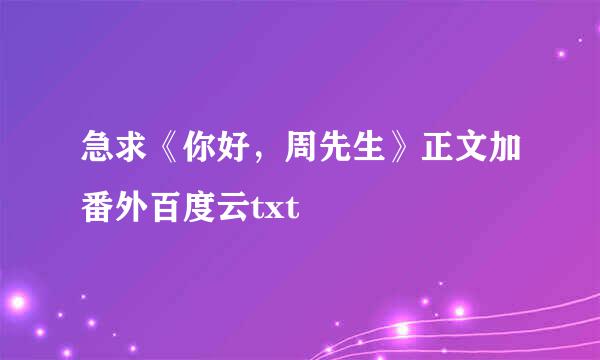 急求《你好，周先生》正文加番外百度云txt